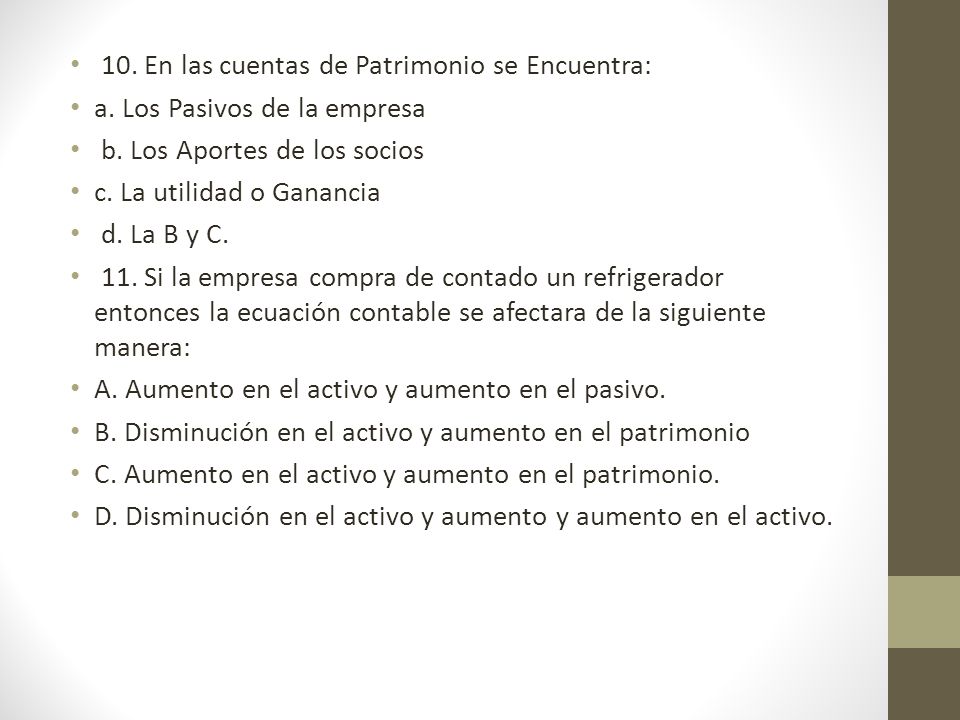 • 10. En las cuentas de Patrimonio se Encuentra:
• a. Los Pasivos de la empresa
• b. Los Aportes de los socios
• c. La utilidad o Ganancia
• d. La B y C.
• 11. Si la empresa compra de contado un refrigerador entonces la ecuación contable se afectara de la siguiente manera:
• A. Aumento en el activo y aumento en el pasivo.
• B. Disminución en el activo y aumento en el patrimonio
• C. Aumento en el activo y aumento en el patrimonio.
• D. Disminución en el activo y aumento y aumento en el activo.